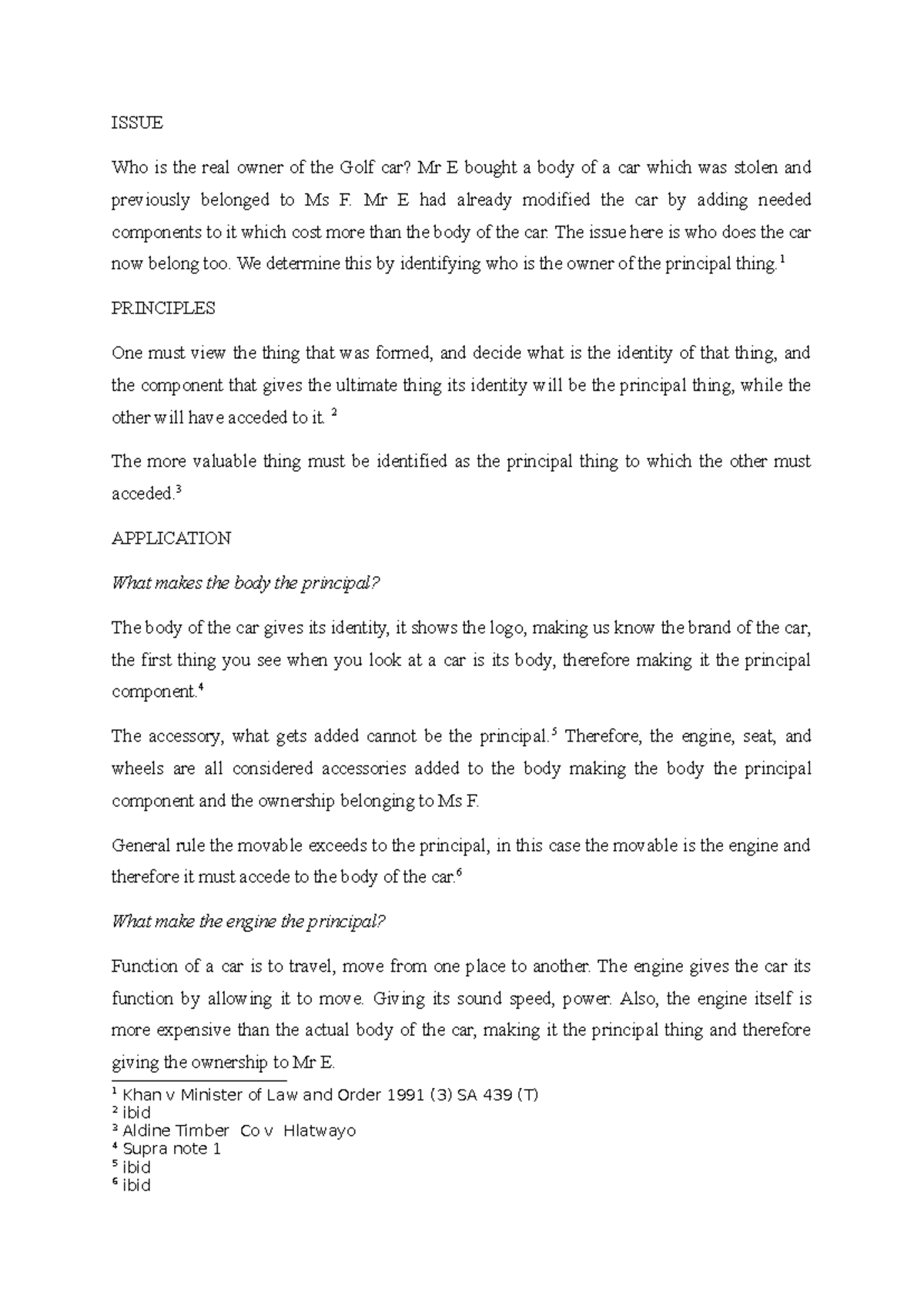 ISSUE

Who is the real owner of the Golf car? Mr E bought a body of a car which was stolen and previously belonged to Ms F. Mr E had already modified the car by adding needed components to it which cost more than the body of the car. The issue here is who does the car now belong too. We determine this by identifying who is the owner of the principal thing.$^1$

PRINCIPLES

One must view the thing that was formed, and decide what is the identity of that thing, and the component that gives the ultimate thing its identity will be the principal thing, while the other will have acceded to it. $^2$

The more valuable thing must be identified as the principal thing to which the other must acceded.$^3$

APPLICATION

What makes the body the principal?

The body of the car gives its identity, it shows the logo, making us know the brand of the car, the first thing you see when you look at a car is its body, therefore making it the principal component.$^4$

The accessory, what gets added cannot be the principal.$^5$ Therefore, the engine, seat, and wheels are all considered accessories added to the body making the body the principal component and the ownership belonging to Ms F.

General rule the movable exceeds to the principal, in this case the movable is the engine and therefore it must accede to the body of the car.$^6$

What make the engine the principal?

Function of a car is to travel, move from one place to another. The engine gives the car its function by allowing it to move. Giving its sound speed, power. Also, the engine itself is more expensive than the actual body of the car, making it the principal thing and therefore giving the ownership to Mr E.

$^1$ Khan v Minister of Law and Order 1991 (3) SA 439 (T)
$^2$ ibid
$^3$ Aldine Timber Co v Hlatwayo
$^4$ Supra note 1
$^5$ ibid
$^6$ ibid